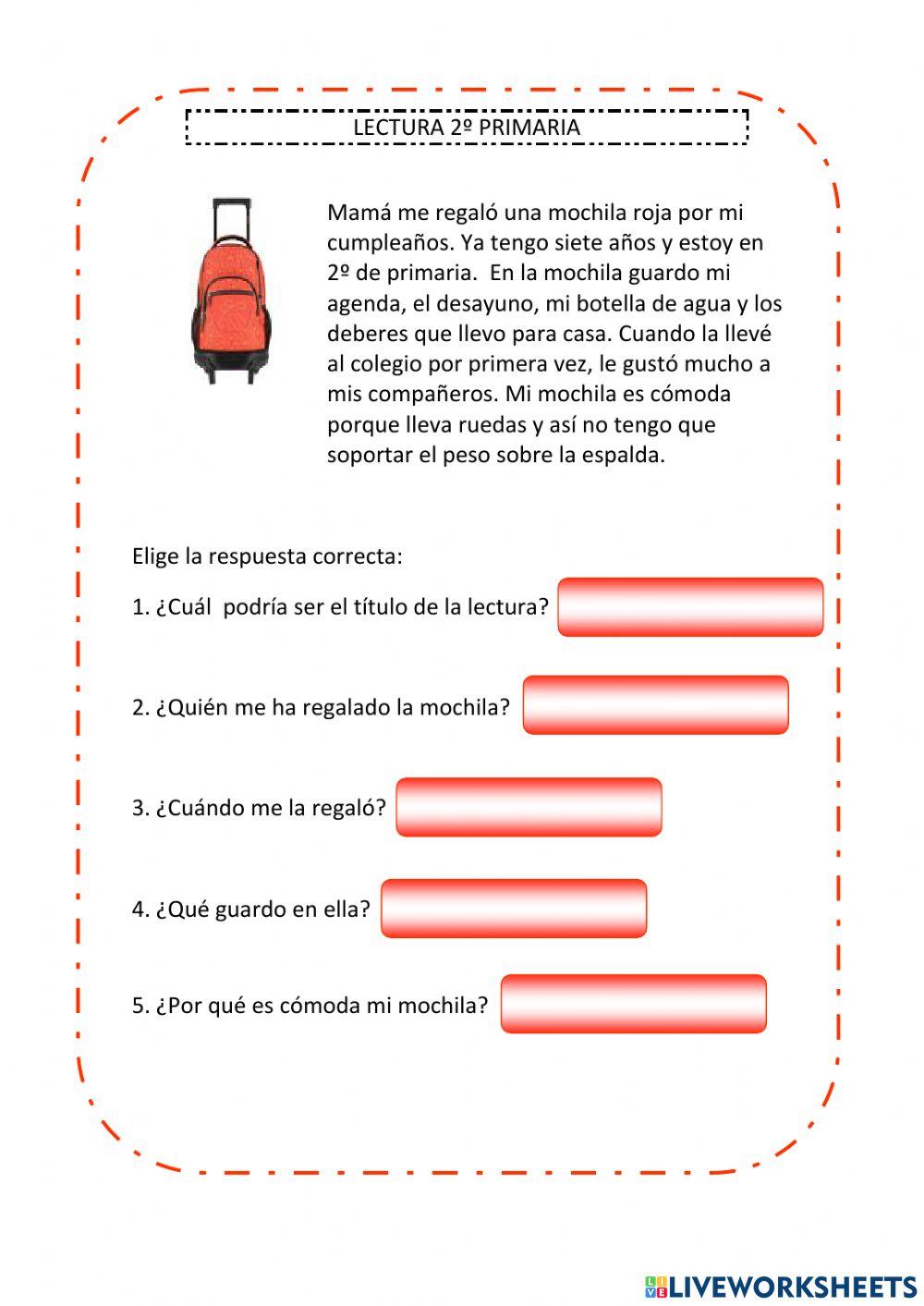 LECTURA 2º PRIMARIA

Mamá me regaló una mochila roja por mi cumpleaños. Ya tengo siete años y estoy en 2º de primaria. En la mochila guardo mi agenda, el desayuno, mi botella de agua y los deberes que llevo para casa. Cuando la llevé al colegio por primera vez, le gustó mucho a mis compañeros. Mi mochila es cómoda porque lleva ruedas y así no tengo que soportar el peso sobre la espalda.

Elige la respuesta correcta:

1. ¿Cuál podría ser el título de la lectura?

2. ¿Quién me ha regalado la mochila?

3. ¿Cuándo me la regaló?

4. ¿Qué guardo en ella?

5. ¿Por qué es cómoda mi mochila?

LIVEWORKSHEETS